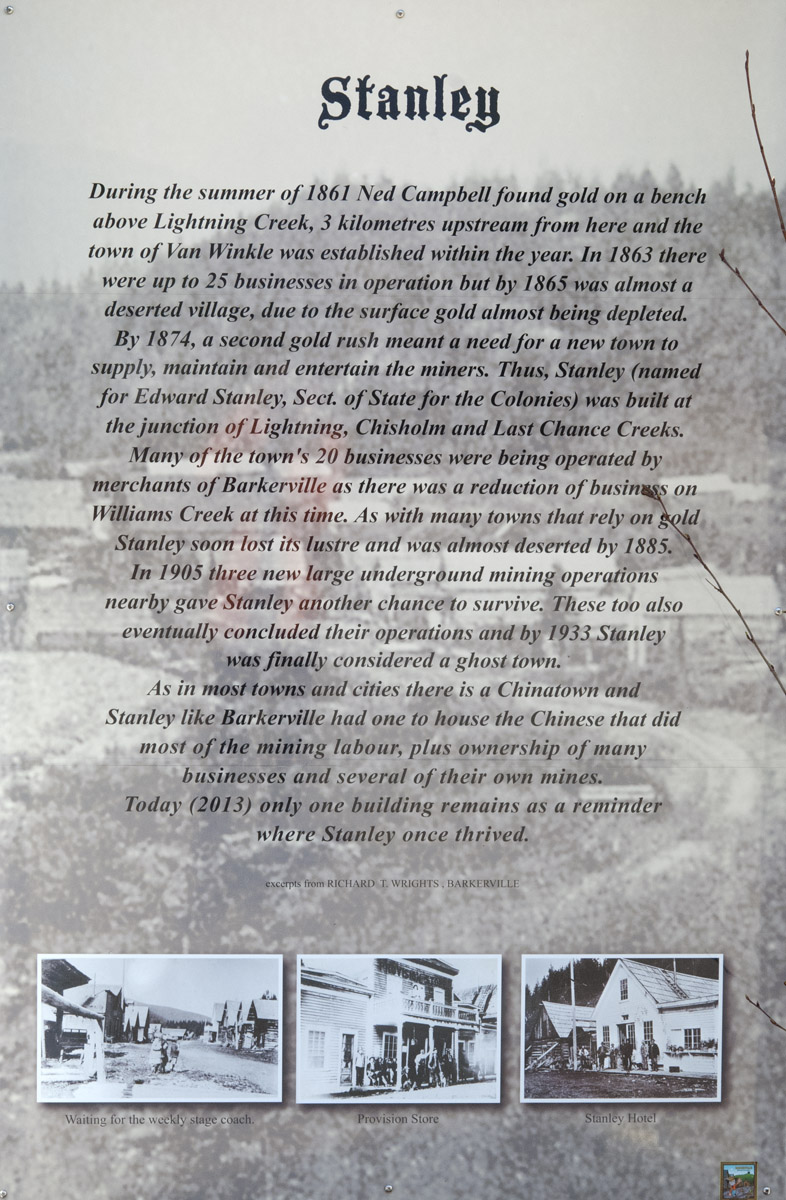 Stanley

During the summer of 1861 Ned Campbell found gold on a bench above Lightning Creek, 3 kilometres upstream from here and the town of Van Winkle was established within the year. In 1863 there were up to 25 businesses in operation but by 1865 was almost a deserted village, due to the surface gold almost being depleted. By 1874, a second gold rush meant a need for a new town to supply, maintain and entertain the miners. Thus, Stanley (named for Edward Stanley, Sect. of State for the Colonies) was built at the junction of Lightning, Chisholm and Last Chance Creeks. Many of the town's 20 businesses were being operated by merchants of Barkerville as there was a reduction of business on Williams Creek at this time. As with many towns that rely on gold Stanley soon lost its lustre and was almost deserted by 1885. In 1905 three new large underground mining operations nearby gave Stanley another chance to survive. These too also eventually concluded their operations and by 1933 Stanley was finally considered a ghost town. As in most towns and cities there is a Chinatown and Stanley like Barkerville had one to house the Chinese that did most of the mining labour, plus ownership of many businesses and several of their own mines. Today (2013) only one building remains as a reminder where Stanley once thrived.

excerpts from RICHARD T. WRIGHTS , BARKERVILLE

Waiting for the weekly stage coach.

Provision Store

Stanley Hotel